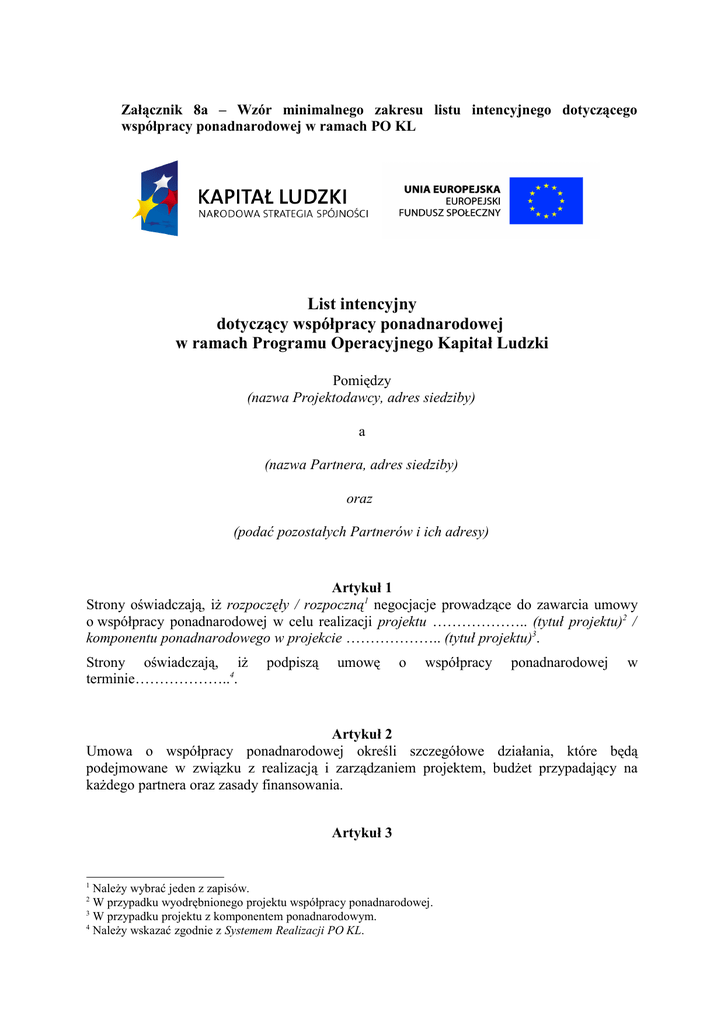 Załącznik 8a – Wzór minimalnego zakresu listu intencyjnego dotyczącego współpracy ponadnarodowej w ramach PO KL

KAPITAŁ LUDZKI
NARODOWA STRATEGIA SPÓJNOŚCI

UNIA EUROPEJSKA
EUROPEJSKI
FUNDUSZ SPOŁECZNY

List intencyjny
dotyczący współpracy ponadnarodowej
w ramach Programu Operacyjnego Kapitał Ludzki

Pomiędzy
(nazwa Projektodawcy, adres siedziby)

a

(nazwa Partnera, adres siedziby)

oraz

(podać pozostałych Partnerów i ich adresy)

Artykuł 1
Strony oświadczają, iż rozpoczęły / rozpoczną$^1$ negocjacje prowadzące do zawarcia umowy o współpracy ponadnarodowej w celu realizacji projektu ……………….. (tytuł projektu)$^2$ / komponentu ponadnarodowego w projekcie ……………….. (tytuł projektu)$^3$.

Strony oświadczają, iż podpiszą umowę o współpracy ponadnarodowej w terminie………………..$^4$.

Artykuł 2
Umowa o współpracy ponadnarodowej określi szczegółowe działania, które będą podejmowane w związku z realizacją i zarządzaniem projektem, budżet przypadający na każdego partnera oraz zasady finansowania.

Artykuł 3

$^1$ Należy wybrać jeden z zapisów.
$^2$ W przypadku wyodrębnionego projektu współpracy ponadnarodowej.
$^3$ W przypadku projektu z komponentem ponadnarodowym.
$^4$ Należy wskazać zgodnie z Systemem Realizacji PO KL.